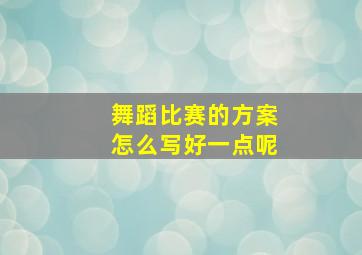 舞蹈比赛的方案
怎么写好一点呢